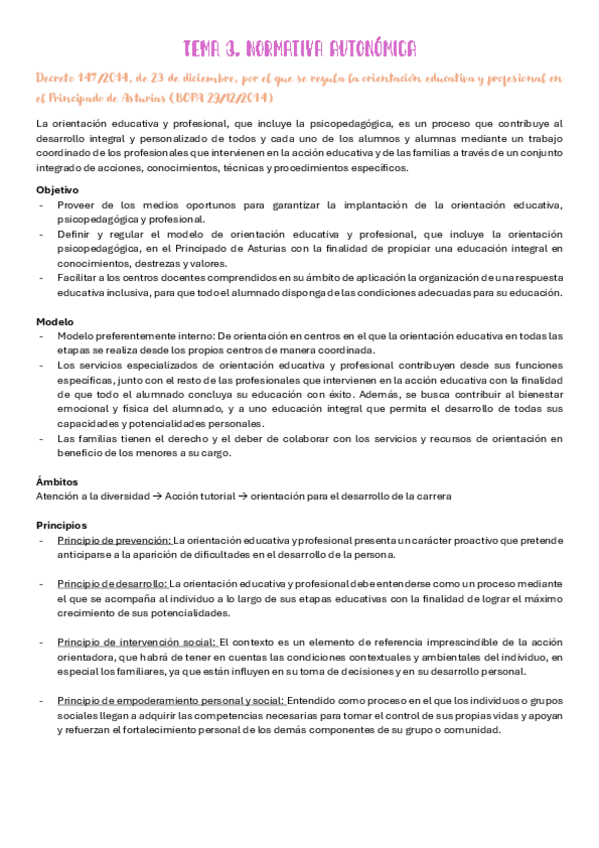 TEMA 3. NORMATIVA AUTONÓMICA

Decreto 147/2014, de 23 de diciembre, por el que se regula la orientación educativa y profesional en el Principado de Asturias (BOPA 29/12/2014)

La orientación educativa y profesional, que incluye la psicopedagógica, es un proceso que contribuye al desarrollo integral y personalizado de todos y cada uno de los alumnos y alumnas mediante un trabajo coordinado de los profesionales que intervienen en la acción educativa y de las familias a través de un conjunto integrado de acciones, conocimientos, técnicas y procedimientos específicos.

Objetivo
- Proveer de los medios oportunos para garantizar la implantación de la orientación educativa, psicopedagógica y profesional.
- Definir y regular el modelo de orientación educativa y profesional, que incluye la orientación psicopedagógica, en el Principado de Asturias con la finalidad de propiciar una educación integral en conocimientos, destrezas y valores.
- Facilitar a los centros docentes comprendidos en su ámbito de aplicación la organización de una respuesta educativa inclusiva, para que todo el alumnado disponga de las condiciones adecuadas para su educación.

Modelo
- Modelo preferentemente interno: De orientación en centros en el que la orientación educativa en todas las etapas se realiza desde los propios centros de manera coordinada.
- Los servicios especializados de orientación educativa y profesional contribuyen desde sus funciones específicas, junto con el resto de las profesionales que intervienen en la acción educativa con la finalidad de que todo el alumnado concluya su educación con éxito. Además, se busca contribuir al bienestar emocional y física del alumnado, y a uno educación integral que permita el desarrollo de todas sus capacidades y potencialidades personales.
- Las familias tienen el derecho y el deber de colaborar con los servicios y recursos de orientación en beneficio de los menores a su cargo.

Ámbitos
Atención a la diversidad → Acción tutorial → orientación para el desarrollo de la carrera

Principios
- Principio de prevención: La orientación educativa y profesional presenta un carácter proactivo que pretende anticiparse a la aparición de dificultades en el desarrollo de la persona.

- Principio de desarrollo: La orientación educativa y profesional debe entenderse como un proceso mediante el que se acompaña al individuo a lo largo de sus etapas educativas con la finalidad de lograr el máximo crecimiento de sus potencialidades.

- Principio de intervención social: El contexto es un elemento de referencia imprescindible de la acción orientadora, que habrá de tener en cuentas las condiciones contextuales y ambientales del individuo, en especial los familiares, ya que están influyen en su toma de decisiones y en su desarrollo personal.

- Principio de empoderamiento personal y social: Entendido como proceso en el que los individuos o grupos sociales llegan a adquirir las competencias necesarias para tomar el control de sus propias vidas y apoyan y refuerzan el fortalecimiento personal de los demás componentes de su grupo o comunidad.